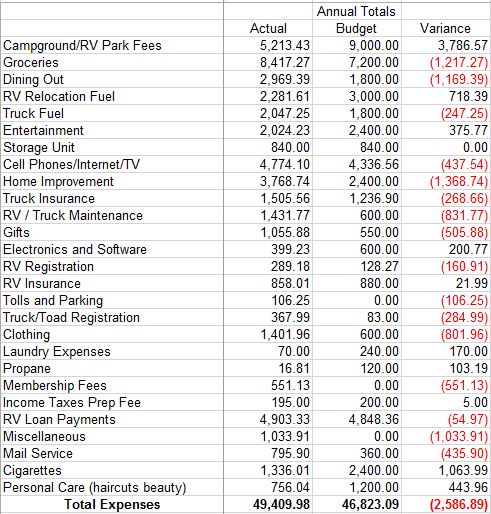 |  |  | Annual Totals |  |
|---|---|---|---|
|  | Actual | Budget | Variance |
| Campground/RV Park Fees | 5,213.43 | 9,000.00 | 3,786.57 |
| Groceries | 8,417.27 | 7,200.00 | (1,217.27) |
| Dining Out | 2,969.39 | 1,800.00 | (1,169.39) |
| RV Relocation Fuel | 2,281.61 | 3,000.00 | 718.39 |
| Truck Fuel | 2,047.25 | 1,800.00 | (247.25) |
| Entertainment | 2,024.23 | 2,400.00 | 375.77 |
| Storage Unit | 840.00 | 840.00 | 0.00 |
| Cell Phones/Internet/TV | 4,774.10 | 4,336.56 | (437.54) |
| Home Improvement | 3,768.74 | 2,400.00 | (1,368.74) |
| Truck Insurance | 1,505.56 | 1,236.90 | (268.66) |
| RV / Truck Maintenance | 1,431.77 | 600.00 | (831.77) |
| Gifts | 1,055.88 | 550.00 | (505.88) |
| Electronics and Software | 399.23 | 600.00 | 200.77 |
| RV Registration | 289.18 | 128.27 | (160.91) |
| RV Insurance | 858.01 | 880.00 | 21.99 |
| Tolls and Parking | 106.25 | 0.00 | (106.25) |
| Truck/Toad Registration | 367.99 | 83.00 | (284.99) |
| Clothing | 1,401.96 | 600.00 | (801.96) |
| Laundry Expenses | 70.00 | 240.00 | 170.00 |
| Propane | 16.81 | 120.00 | 103.19 |
| Membership Fees | 551.13 | 0.00 | (551.13) |
| Income Taxes Prep Fee | 195.00 | 200.00 | 5.00 |
| RV Loan Payments | 4,903.33 | 4,848.36 | (54.97) |
| Miscellaneous | 1,033.91 | 0.00 | (1,033.91) |
| Mail Service | 795.90 | 360.00 | (435.90) |
| Cigarettes | 1,336.01 | 2,400.00 | 1,063.99 |
| Personal Care (haircuts beauty) | 756.04 | 1,200.00 | 443.96 |
| Total Expenses | 49,409.98 | 46,823.09 | (2,586.89) |